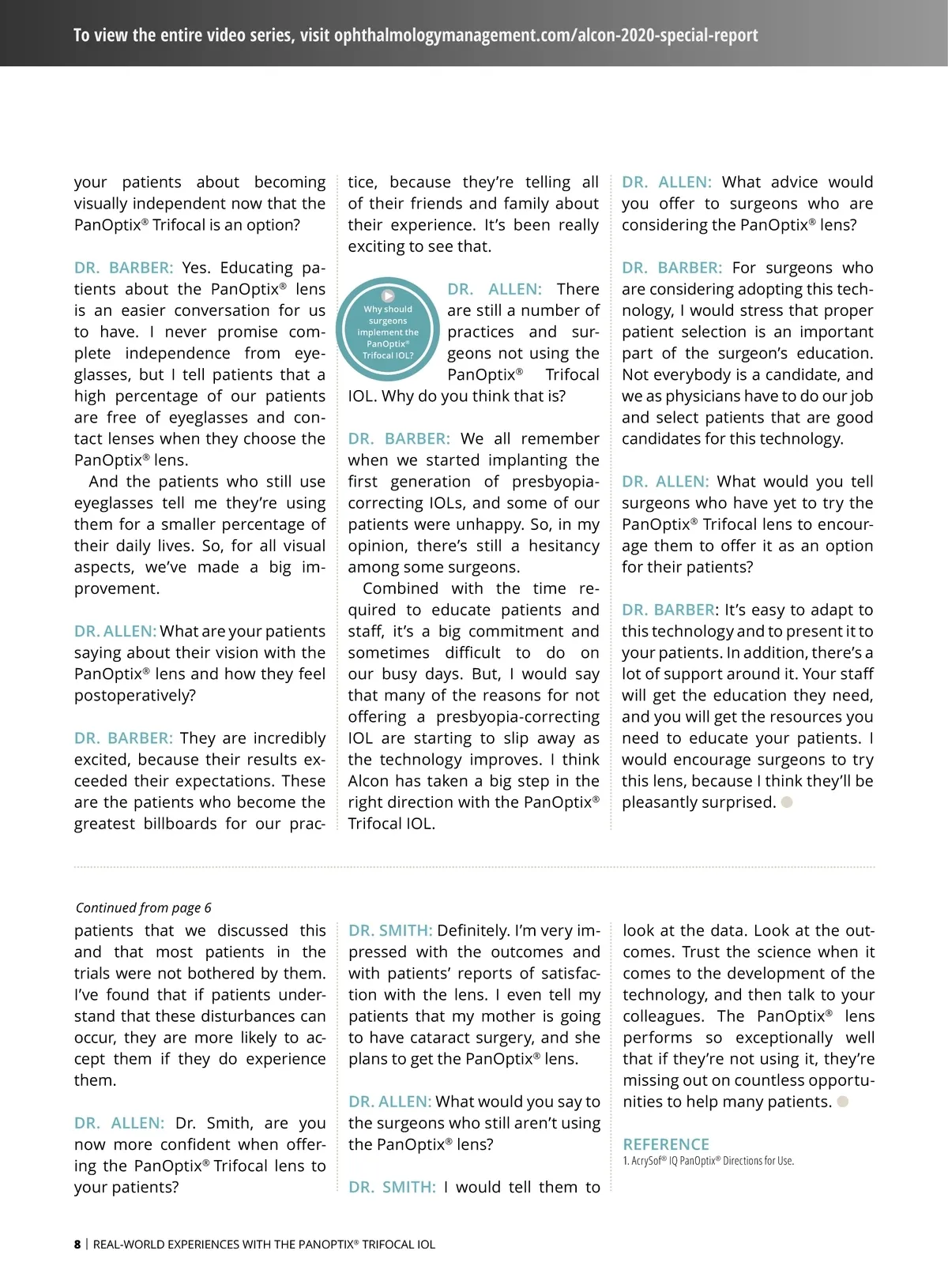 To view the entire video series, visit ophthalmologymanagement.com/alcon-2020-special-report

your patients about becoming visually independent now that the PanOptix® Trifocal is an option?

DR. BARBER: Yes. Educating patients about the PanOptix® lens is an easier conversation for us to have. I never promise complete independence from eyeglasses, but I tell patients that a high percentage of our patients are free of eyeglasses and contact lenses when they choose the PanOptix® lens.

And the patients who still use eyeglasses tell me they're using them for a smaller percentage of their daily lives. So, for all visual aspects, we've made a big improvement.

DR. ALLEN: What are your patients saying about their vision with the PanOptix® lens and how they feel postoperatively?

DR. BARBER: They are incredibly excited, because their results exceeded their expectations. These are the patients who become the greatest billboards for our practice, because they're telling all of their friends and family about their experience. It's been really exciting to see that.

Why should surgeons implement the PanOptix® Trifocal IOL?

DR. ALLEN: There are still a number of practices and surgeons not using the PanOptix® Trifocal IOL. Why do you think that is?

DR. BARBER: We all remember when we started implanting the first generation of presbyopia-correcting IOLs, and some of our patients were unhappy. So, in my opinion, there's still a hesitancy among some surgeons.

Combined with the time required to educate patients and staff, it's a big commitment and sometimes difficult to do on our busy days. But, I would say that many of the reasons for not offering a presbyopia-correcting IOL are starting to slip away as the technology improves. I think Alcon has taken a big step in the right direction with the PanOptix® Trifocal IOL.

DR. ALLEN: What advice would you offer to surgeons who are considering the PanOptix® lens?

DR. BARBER: For surgeons who are considering adopting this technology, I would stress that proper patient selection is an important part of the surgeon's education. Not everybody is a candidate, and we as physicians have to do our job and select patients that are good candidates for this technology.

DR. ALLEN: What would you tell surgeons who have yet to try the PanOptix® Trifocal lens to encourage them to offer it as an option for their patients?

DR. BARBER: It's easy to adapt to this technology and to present it to your patients. In addition, there's a lot of support around it. Your staff will get the education they need, and you will get the resources you need to educate your patients. I would encourage surgeons to try this lens, because I think they'll be pleasantly surprised.

Continued from page 6
patients that we discussed this and that most patients in the trials were not bothered by them. I've found that if patients understand that these disturbances can occur, they are more likely to accept them if they do experience them.

DR. ALLEN: Dr. Smith, are you now more confident when offering the PanOptix® Trifocal lens to your patients?

DR. SMITH: Definitely. I'm very impressed with the outcomes and with patients' reports of satisfaction with the lens. I even tell my patients that my mother is going to have cataract surgery, and she plans to get the PanOptix® lens.

DR. ALLEN: What would you say to the surgeons who still aren't using the PanOptix® lens?

DR. SMITH: I would tell them to look at the data. Look at the outcomes. Trust the science when it comes to the development of the technology, and then talk to your colleagues. The PanOptix® lens performs so exceptionally well that if they're not using it, they're missing out on countless opportunities to help many patients.

REFERENCE
1. AcrySof® IQ PanOptix® Directions for Use.

8 | REAL-WORLD EXPERIENCES WITH THE PANOPTIX® TRIFOCAL IOL